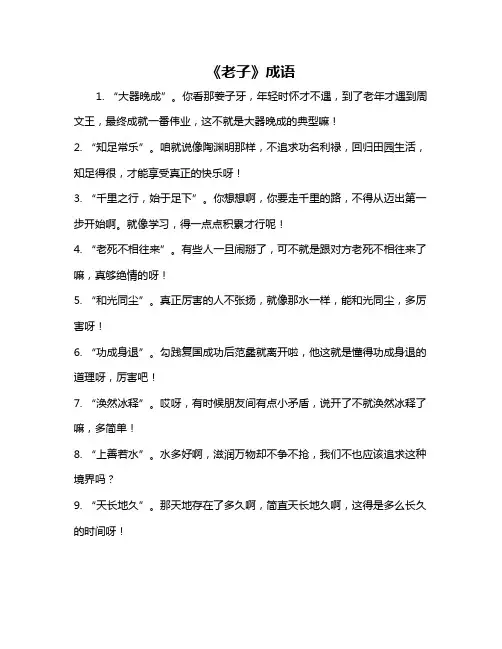 《老子》成语

1. “大器晚成”。你看那姜子牙，年轻时怀才不遇，到了老年才遇到周文王，最终成就一番伟业，这不就是大器晚成的典型嘛！

2. “知足常乐”。咱就说像陶渊明那样，不追求功名利禄，回归田园生活，知足得很，才能享受真正的快乐呀！

3. “千里之行，始于足下”。你想想啊，你要走千里的路，不得从迈出第一步开始啊。就像学习，得一点点积累才行呢！

4. “老死不相往来”。有些人一旦闹掰了，可不就是跟对方老死不相往来了嘛，真够绝情的呀！

5. “和光同尘”。真正厉害的人不张扬，就像那水一样，能和光同尘，多厉害呀！

6. “功成身退”。勾践复国成功后范蠡就离开啦，他这就是懂得功成身退的道理呀，厉害吧！

7. “涣然冰释”。哎呀，有时候朋友间有点小矛盾，说开了不就涣然冰释了嘛，多简单！

8. “上善若水”。水多好啊，滋润万物却不争不抢，我们不也应该追求这种境界吗？

9. “天长地久”。那天地存在了多久啊，简直天长地久啊，这得是多么长久的时间呀！